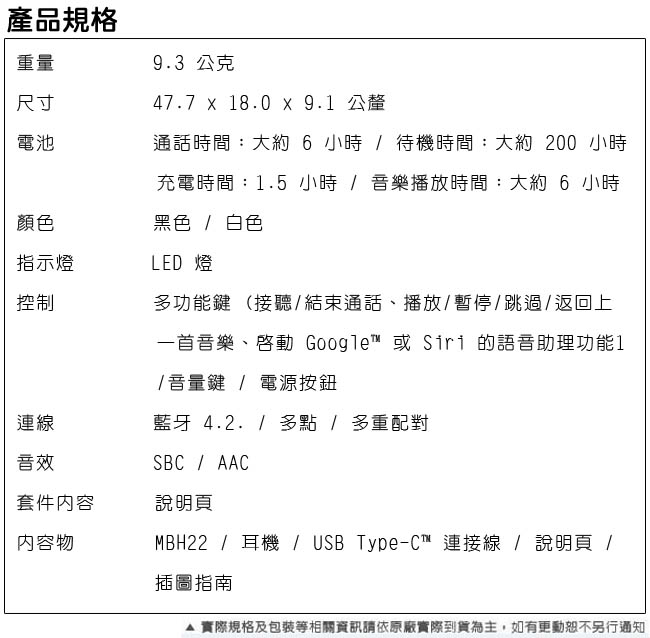 產品規格

| | |
|---|---|
| 重量 | 9.3 公克 |
| 尺寸 | 47.7 x 18.0 x 9.1 公釐 |
| 電池 | 通話時間：大約 6 小時 / 待機時間：大約 200 小時 充電時間：1.5 小時 / 音樂播放時間：大約 6 小時 |
| 顏色 | 黑色 / 白色 |
| 指示燈 | LED 燈 |
| 控制 | 多功能鍵 (接聽/結束通話、播放/暫停/跳過/返回上一首音樂、啓動 Google™ 或 Siri 的語音助理功能1 /音量鍵 / 電源按鈕 |
| 連線 | 藍牙 4.2. / 多點 / 多重配對 |
| 音效 | SBC / AAC |
| 套件內容 | 說明頁 |
| 內容物 | MBH22 / 耳機 / USB Type-C™ 連接線 / 說明頁 / 插圖指南 |

▲ 實際規格及包裝等相關資訊請依原廠實際到貨為主，如有更動恕不另行通知